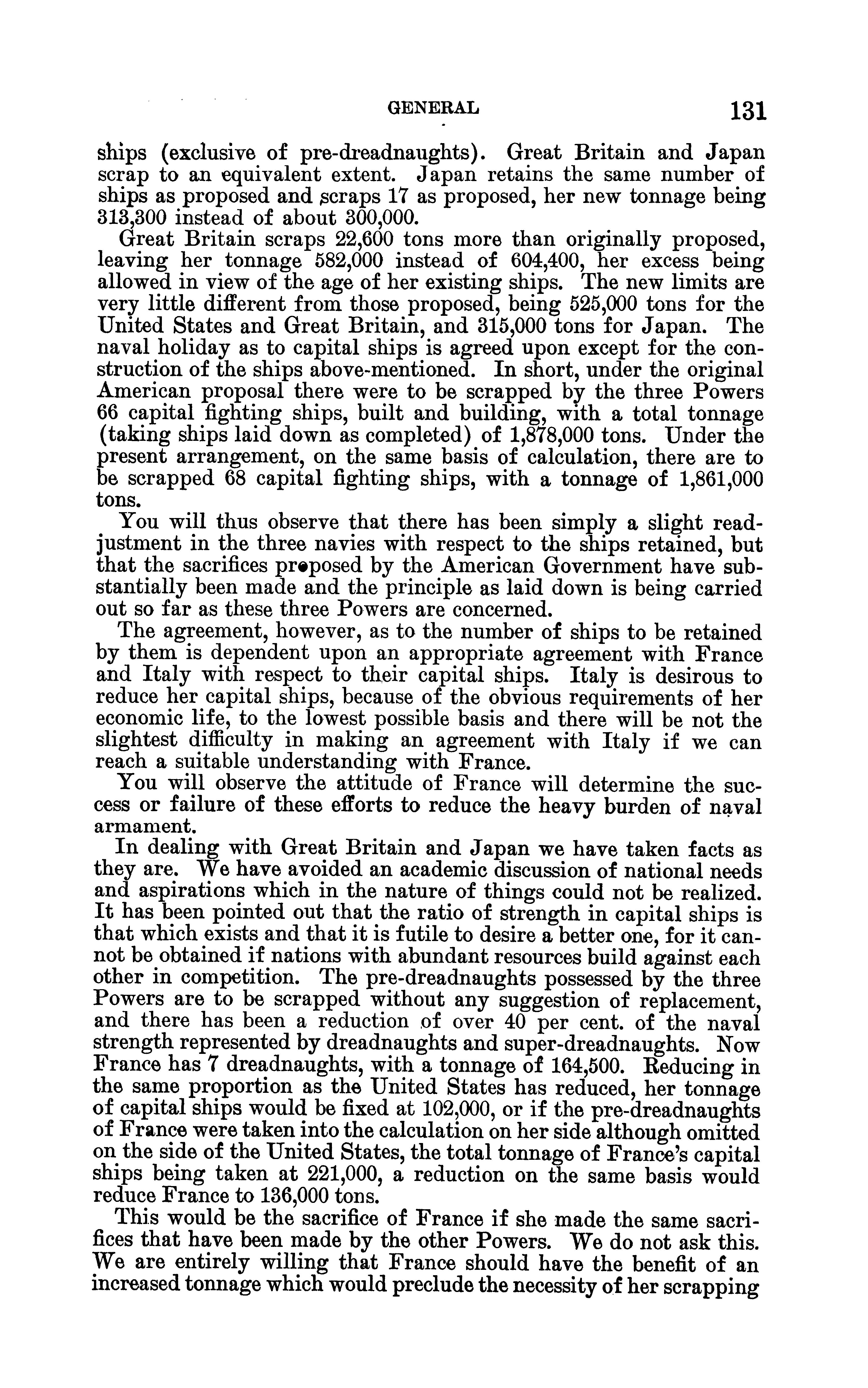 GENERAL 131

ships (exclusive of pre-dreadnaughts). Great Britain and Japan scrap to an equivalent extent. Japan retains the same number of ships as proposed and scraps 17 as proposed, her new tonnage being 313,300 instead of about 300,000.

Great Britain scraps 22,600 tons more than originally proposed, leaving her tonnage 582,000 instead of 604,400, her excess being allowed in view of the age of her existing ships. The new limits are very little different from those proposed, being 525,000 tons for the United States and Great Britain, and 315,000 tons for Japan. The naval holiday as to capital ships is agreed upon except for the construction of the ships above-mentioned. In short, under the original American proposal there were to be scrapped by the three Powers 66 capital fighting ships, built and building, with a total tonnage (taking ships laid down as completed) of 1,878,000 tons. Under the present arrangement, on the same basis of calculation, there are to be scrapped 68 capital fighting ships, with a tonnage of 1,861,000 tons.

You will thus observe that there has been simply a slight readjustment in the three navies with respect to the ships retained, but that the sacrifices proposed by the American Government have substantially been made and the principle as laid down is being carried out so far as these three Powers are concerned.

The agreement, however, as to the number of ships to be retained by them is dependent upon an appropriate agreement with France and Italy with respect to their capital ships. Italy is desirous to reduce her capital ships, because of the obvious requirements of her economic life, to the lowest possible basis and there will be not the slightest difficulty in making an agreement with Italy if we can reach a suitable understanding with France.

You will observe the attitude of France will determine the success or failure of these efforts to reduce the heavy burden of naval armament.

In dealing with Great Britain and Japan we have taken facts as they are. We have avoided an academic discussion of national needs and aspirations which in the nature of things could not be realized. It has been pointed out that the ratio of strength in capital ships is that which exists and that it is futile to desire a better one, for it cannot be obtained if nations with abundant resources build against each other in competition. The pre-dreadnaughts possessed by the three Powers are to be scrapped without any suggestion of replacement, and there has been a reduction of over 40 per cent. of the naval strength represented by dreadnaughts and super-dreadnaughts. Now France has 7 dreadnaughts, with a tonnage of 164,500. Reducing in the same proportion as the United States has reduced, her tonnage of capital ships would be fixed at 102,000, or if the pre-dreadnaughts of France were taken into the calculation on her side although omitted on the side of the United States, the total tonnage of France's capital ships being taken at 221,000, a reduction on the same basis would reduce France to 136,000 tons.

This would be the sacrifice of France if she made the same sacrifices that have been made by the other Powers. We do not ask this. We are entirely willing that France should have the benefit of an increased tonnage which would preclude the necessity of her scrapping